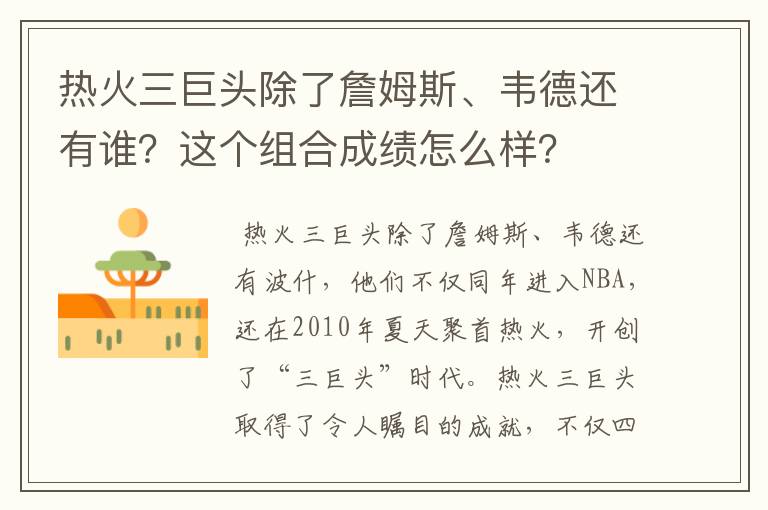 热火三巨头除了詹姆斯、韦德还有谁？这个组合成绩怎么样？

热火三巨头除了詹姆斯、韦德还有波什，他们不仅同年进入NBA，还在2010年夏天聚首热火，开创了“三巨头”时代。热火三巨头取得了令人瞩目的成就，不仅四